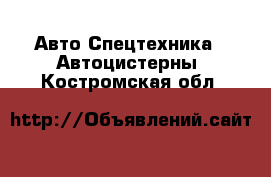 Авто Спецтехника
Автоцистерны
Костромская обл

http://Объявлений.сайт